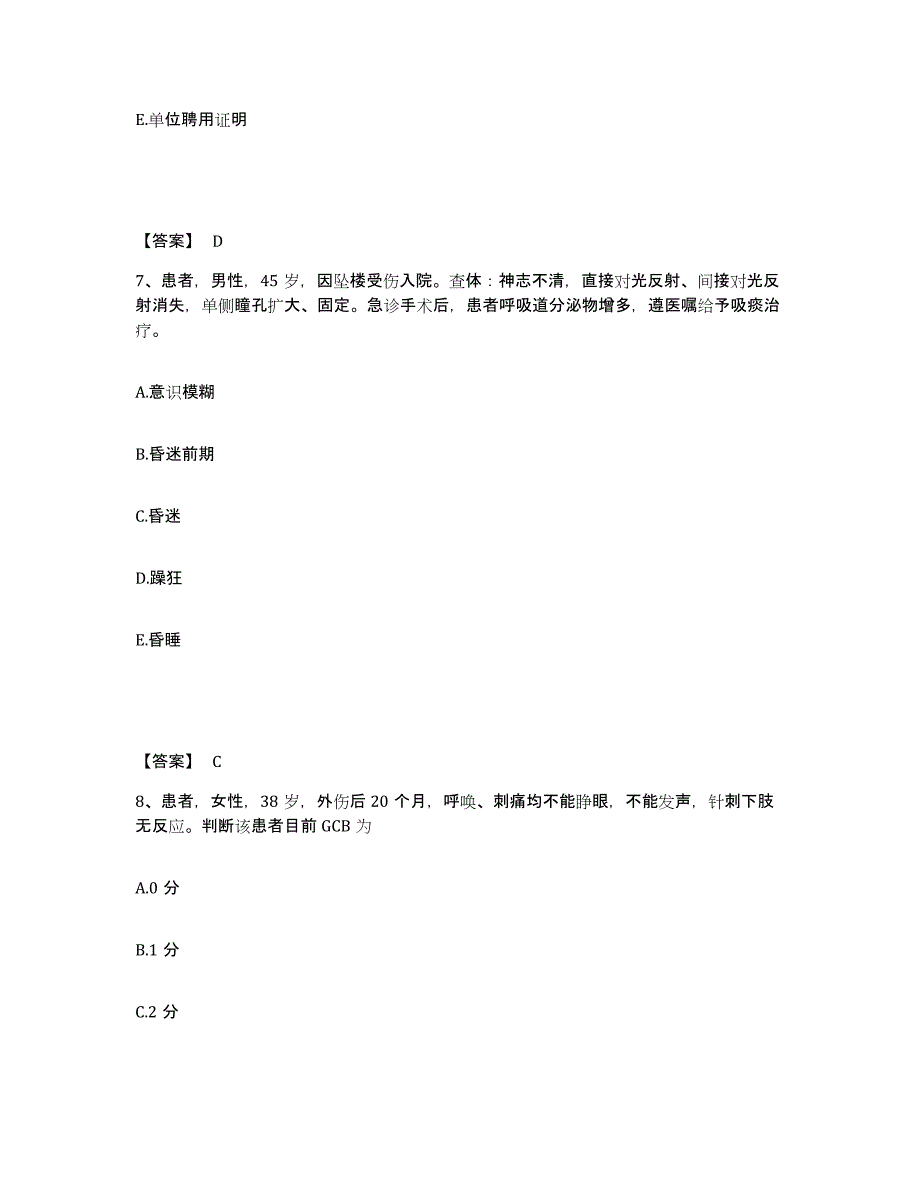 E.单位聘用证明

【答案】 D

7、患者，男性，45 岁，因坠楼受伤入院。查体：神志不清，直接对光反射、间接对光反射消失，单侧瞳孔扩大、固定。急诊手术后，患者呼吸道分泌物增多，遵医嘱给予吸痰治疗。

A.意识模糊

B.昏迷前期

C.昏迷

D.躁狂

E.昏睡

【答案】 C

8、患者，女性，38 岁，外伤后 20 个月，呼唤、刺痛均不能睁眼，不能发声，针刺下肢无反应。判断该患者目前 GCB 为

A.0 分

B.1 分

C.2 分